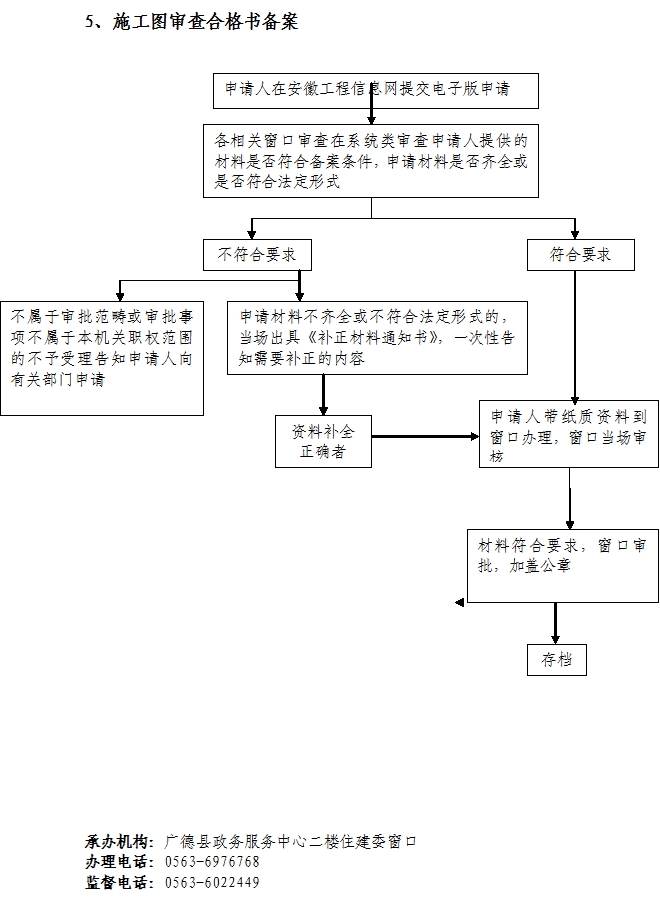 5、施工图审查合格书备案

申请人在安徽工程信息网提交电子版申请

各相关窗口审查在系统类审查申请人提供的材料是否符合备案条件，申请材料是否齐全或是否符合法定形式

不符合要求

符合要求

不属于审批范畴或审批事项不属于本机关职权范围的不予受理告知申请人向有关部门申请

申请材料不齐全或不符合法定形式的，当场出具《补正材料通知书》，一次性告知需要补正的内容

资料补全正确者

申请人带纸质资料到窗口办理，窗口当场审核

材料符合要求，窗口审批，加盖公章

存档

承办机构：广德县政务服务中心二楼住建委窗口
办理电话：0563-6976768
监督电话：0563-6022449